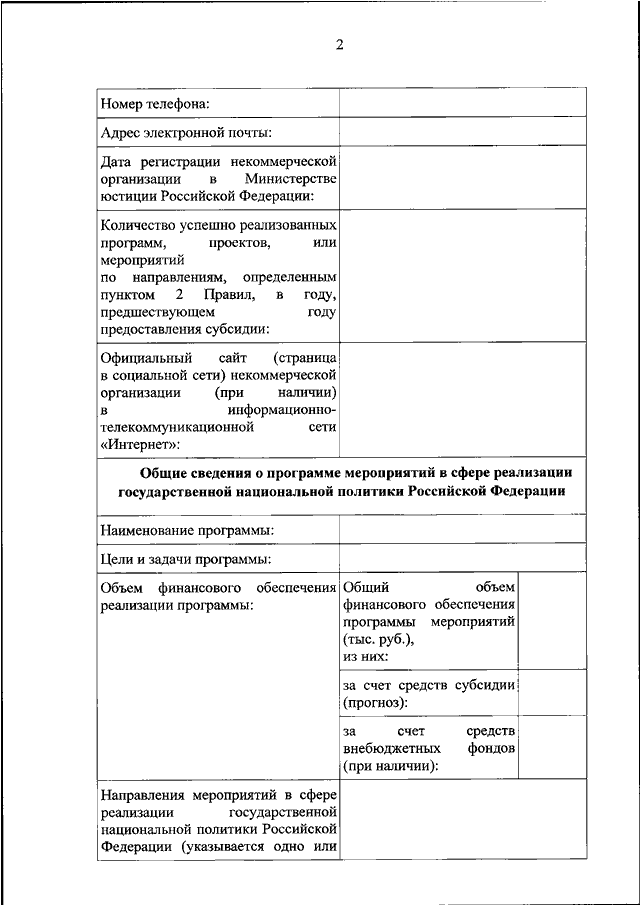 2

| Номер телефона: | | |
|---|---|---|
| Адрес электронной почты: | | |
| Дата регистрации некоммерческой организации в Министерстве юстиции Российской Федерации: | | |
| Количество успешно реализованных программ, проектов, или мероприятий по направлениям, определенным пунктом 2 Правил, в году, предшествующем году предоставления субсидии: | | |
| Официальный сайт (страница в социальной сети) некоммерческой организации (при наличии) в информационно-телекоммуникационной сети «Интернет»: | | |
| **Общие сведения о программе мероприятий в сфере реализации государственной национальной политики Российской Федерации** | | |
| Наименование программы: | | |
| Цели и задачи программы: | | |
| Объем финансового обеспечения реализации программы: | Общий объем финансового обеспечения программы мероприятий (тыс. руб.), из них: | |
| | за счет средств субсидии (прогноз): | |
| | за счет средств внебюджетных фондов (при наличии): | |
| Направления мероприятий в сфере реализации государственной национальной политики Российской Федерации (указывается одно или | | |